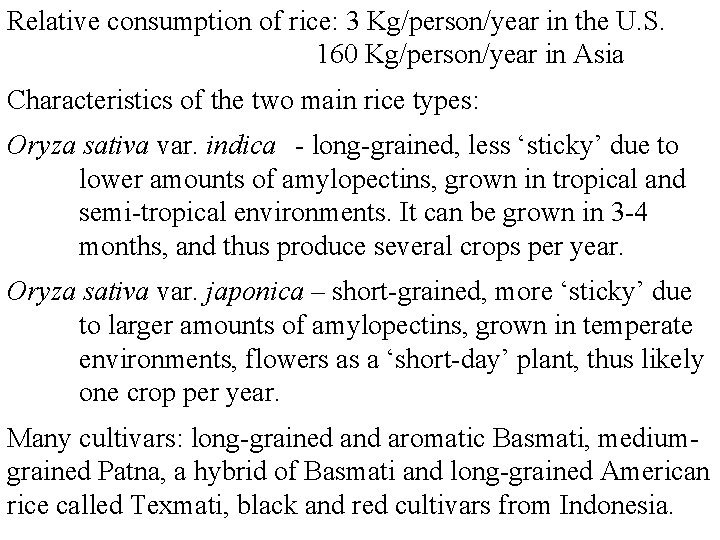 Relative consumption of rice: 3 Kg/person/year in the U.S.
160 Kg/person/year in Asia

Characteristics of the two main rice types:

Oryza sativa var. indica - long-grained, less 'sticky' due to lower amounts of amylopectins, grown in tropical and semi-tropical environments. It can be grown in 3-4 months, and thus produce several crops per year.

Oryza sativa var. japonica – short-grained, more 'sticky' due to larger amounts of amylopectins, grown in temperate environments, flowers as a 'short-day' plant, thus likely one crop per year.

Many cultivars: long-grained and aromatic Basmati, medium-grained Patna, a hybrid of Basmati and long-grained American rice called Texmati, black and red cultivars from Indonesia.